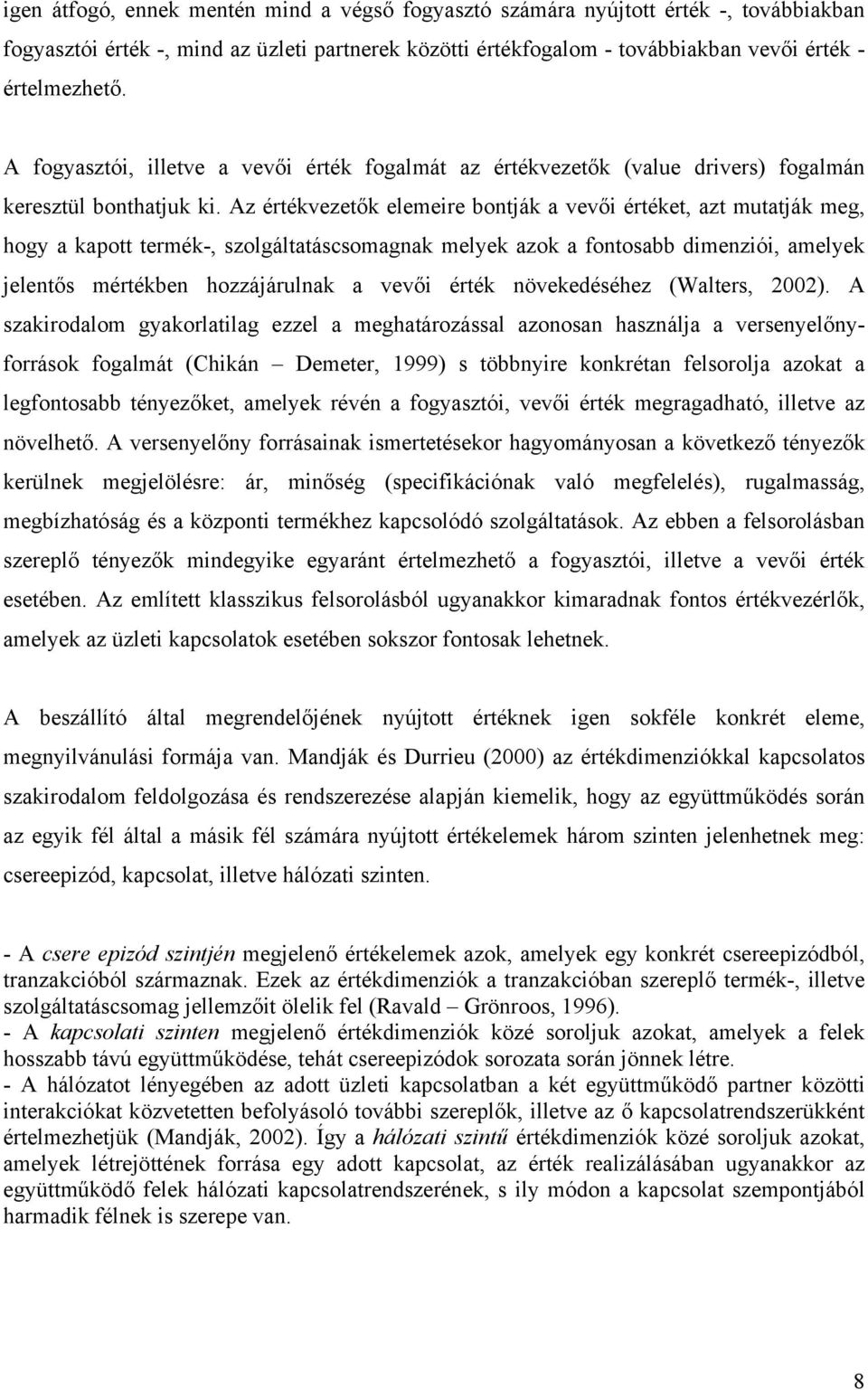 igen átfogó, ennek mentén mind a végső fogyasztó számára nyújtott érték -, továbbiakban fogyasztói érték -, mind az üzleti partnerek közötti értékfogalom - továbbiakban vevői érték - értelmezhető.

A fogyasztói, illetve a vevői érték fogalmát az értékvezetők (value drivers) fogalmán keresztül bonthatjuk ki. Az értékvezetők elemeire bontják a vevői értéket, azt mutatják meg, hogy a kapott termék-, szolgáltatáscsomagnak melyek azok a fontosabb dimenziói, amelyek jelentős mértékben hozzájárulnak a vevői érték növekedéséhez (Walters, 2002). A szakirodalom gyakorlatilag ezzel a meghatározással azonosan használja a versenyelőnyforrások fogalmát (Chikán – Demeter, 1999) s többnyire konkrétan felsorolja azokat a legfontosabb tényezőket, amelyek révén a fogyasztói, vevői érték megragadható, illetve az növelhető. A versenyelőny forrásainak ismertetésekor hagyományosan a következő tényezők kerülnek megjelölésre: ár, minőség (specifikációnak való megfelelés), rugalmasság, megbízhatóság és a központi termékhez kapcsolódó szolgáltatások. Az ebben a felsorolásban szereplő tényezők mindegyike egyaránt értelmezhető a fogyasztói, illetve a vevői érték esetében. Az említett klasszikus felsorolásból ugyanakkor kimaradnak fontos értékvezérlők, amelyek az üzleti kapcsolatok esetében sokszor fontosak lehetnek.

A beszállító által megrendelőjének nyújtott értéknek igen sokféle konkrét eleme, megnyilvánulási formája van. Mandják és Durrieu (2000) az értékdimenziókkal kapcsolatos szakirodalom feldolgozása és rendszerezése alapján kiemelik, hogy az együttműködés során az egyik fél által a másik fél számára nyújtott értékelemek három szinten jelenhetnek meg: csereepizód, kapcsolat, illetve hálózati szinten.

- A csere epizód szintjén megjelenő értékelemek azok, amelyek egy konkrét csereepizódból, tranzakcióból származnak. Ezek az értékdimenziók a tranzakcióban szereplő termék-, illetve szolgáltatáscsomag jellemzőit ölelik fel (Ravald – Grönroos, 1996).
- A kapcsolati szinten megjelenő értékdimenziók közé soroljuk azokat, amelyek a felek hosszabb távú együttműködése, tehát csereepizódok sorozata során jönnek létre.
- A hálózatot lényegében az adott üzleti kapcsolatban a két együttműködő partner közötti interakciókat közvetetten befolyásoló további szereplők, illetve az ő kapcsolatrendszerükként értelmezhetjük (Mandják, 2002). Így a hálózati szintű értékdimenziók közé soroljuk azokat, amelyek létrejöttének forrása egy adott kapcsolat, az érték realizálásában ugyanakkor az együttműködő felek hálózati kapcsolatrendszerének, s ily módon a kapcsolat szempontjából harmadik félnek is szerepe van.

8